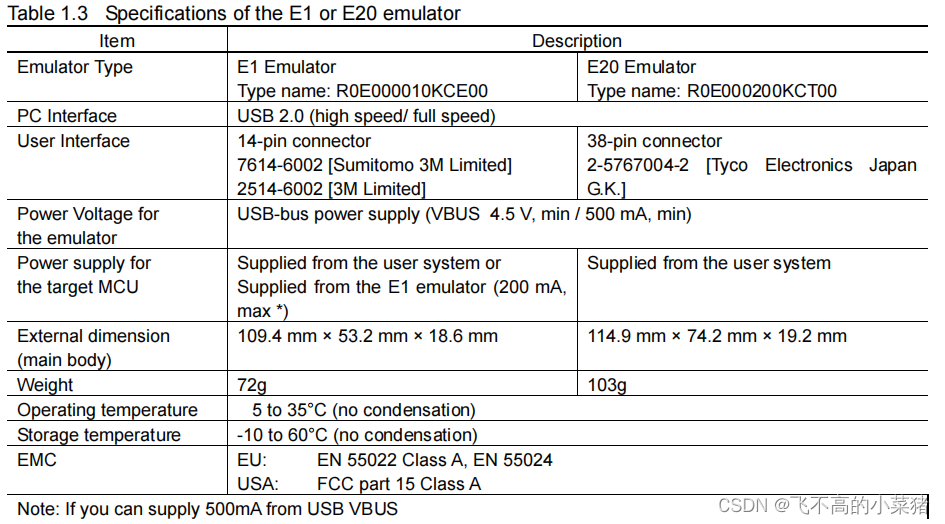 Table 1.3 Specifications of the E1 or E20 emulator

| Item | Description | |
|---|---|---|
| Emulator Type | E1 Emulator Type name: R0E000010KCE00 | E20 Emulator Type name: R0E000200KCT00 |
| PC Interface | USB 2.0 (high speed/ full speed) | |
| User Interface | 14-pin connector 7614-6002 [Sumitomo 3M Limited] 2514-6002 [3M Limited] | 38-pin connector 2-5767004-2 [Tyco Electronics Japan G.K.] |
| Power Voltage for the emulator | USB-bus power supply (VBUS 4.5 V, min / 500 mA, min) | |
| Power supply for the target MCU | Supplied from the user system or Supplied from the E1 emulator (200 mA, max *) | Supplied from the user system |
| External dimension (main body) | 109.4 mm × 53.2 mm × 18.6 mm | 114.9 mm × 74.2 mm × 19.2 mm |
| Weight | 72g | 103g |
| Operating temperature | 5 to 35°C (no condensation) | |
| Storage temperature | -10 to 60°C (no condensation) | |
| EMC | EU: EN 55022 Class A, EN 55024 USA: FCC part 15 Class A | |

Note: If you can supply 500mA from USB VBUS

CSDN @飞不高的小菜猪